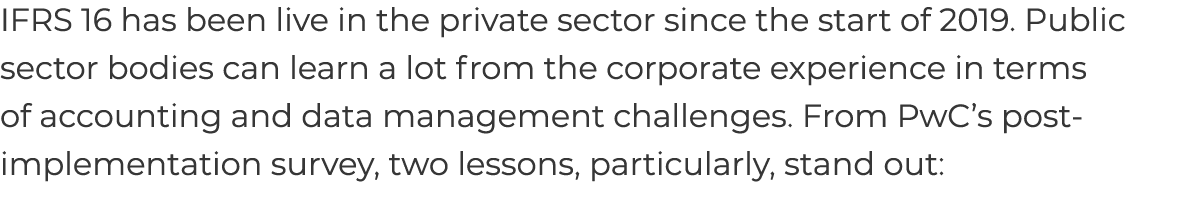 IFRS 16 has been live in the private sector since the start of 2019. Public sector bodies can learn a lot from the corporate experience in terms of accounting and data management challenges. From PwC's post-implementation survey, two lessons, particularly, stand out: